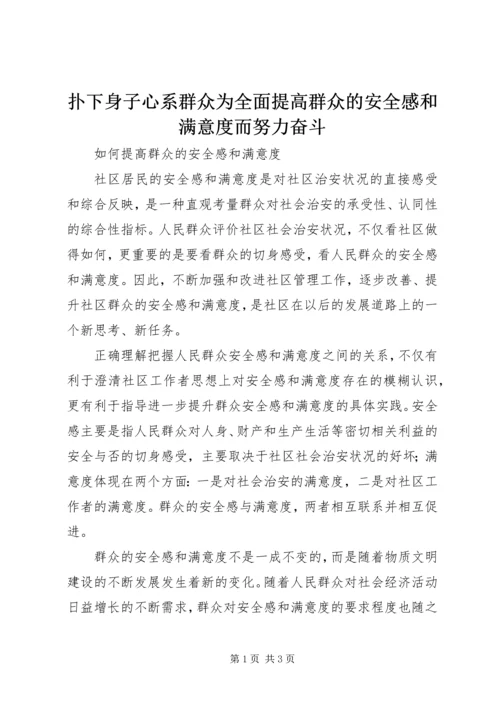 扑下身子心系群众为全面提高群众的安全感和满意度而努力奋斗

如何提高群众的安全感和满意度

社区居民的安全感和满意度是对社区治安状况的直接感受和综合反映，是一种直观考量群众对社会治安的承受性、认同性的综合性指标。人民群众评价社区社会治安状况，不仅看社区做得如何，更重要的是要看群众的切身感受，看人民群众的安全感和满意度。因此，不断加强和改进社区管理工作，逐步改善、提升社区群众的安全感和满意度，是社区在以后的发展道路上的一个新思考、新任务。

正确理解把握人民群众安全感和满意度之间的关系，不仅有利于澄清社区工作者思想上对安全感和满意度存在的模糊认识，更有利于指导进一步提升群众安全感和满意度的具体实践。安全感主要是指人民群众对人身、财产和生产生活等密切相关利益的安全与否的切身感受，主要取决于社区社会治安状况的好坏；满意度体现在两个方面：一是对社会治安的满意度，二是对社区工作者的满意度。群众的安全感与满意度，两者相互联系并相互促进。

群众的安全感和满意度不是一成不变的，而是随着物质文明建设的不断发展发生着新的变化。随着人民群众对社会经济活动日益增长的不断需求，群众对安全感和满意度的要求程度也随之

第1页 共3页